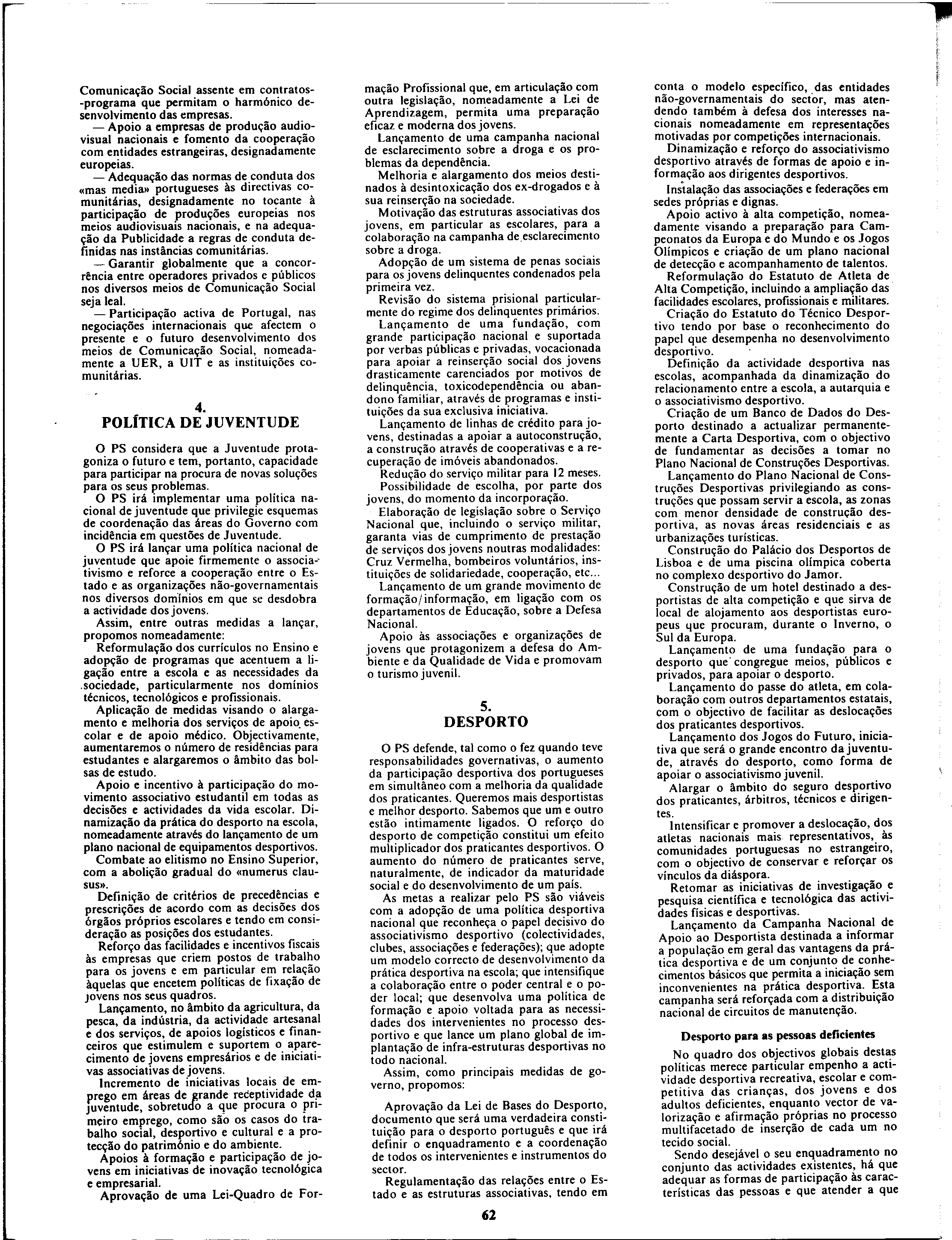 Comunicação Social assente em contratos-programa que permitam o harmónico desenvolvimento das empresas.

— Apoio a empresas de produção audiovisual nacionais e fomento da cooperação com entidades estrangeiras, designadamente europeias.

— Adequação das normas de conduta dos «mas media» portugueses às directivas comunitárias, designadamente no tocante à participação de produções europeias nos meios audiovisuais nacionais, e na adequação da Publicidade a regras de conduta definidas nas instâncias comunitárias.

— Garantir globalmente que a concorrência entre operadores privados e públicos nos diversos meios de Comunicação Social seja leal.

— Participação activa de Portugal, nas negociações internacionais que afectem o presente e o futuro desenvolvimento dos meios de Comunicação Social, nomeadamente a UER, a UIT e as instituições comunitárias.

4.
POLÍTICA DE JUVENTUDE

O PS considera que a Juventude protagoniza o futuro e tem, portanto, capacidade para participar na procura de novas soluções para os seus problemas.

O PS irá implementar uma política nacional de juventude que privilegie esquemas de coordenação das áreas do Governo com incidência em questões de Juventude.

O PS irá lançar uma política nacional de juventude que apoie firmemente o associativismo e reforce a cooperação entre o Estado e as organizações não-governamentais nos diversos domínios em que se desdobra a actividade dos jovens.

Assim, entre outras medidas a lançar, propomos nomeadamente:

Reformulação dos currículos no Ensino e adopção de programas que acentuem a ligação entre a escola e as necessidades da sociedade, particularmente nos domínios técnicos, tecnológicos e profissionais.

Aplicação de medidas visando o alargamento e melhoria dos serviços de apoio escolar e de apoio médico. Objectivamente, aumentaremos o número de residências para estudantes e alargaremos o âmbito das bolsas de estudo.

Apoio e incentivo à participação do movimento associativo estudantil em todas as decisões e actividades da vida escolar. Dinamização da prática do desporto na escola, nomeadamente através do lançamento de um plano nacional de equipamentos desportivos.

Combate ao elitismo no Ensino Superior, com a abolição gradual do «numerus clausus».

Definição de critérios de precedências e prescrições de acordo com as decisões dos órgãos próprios escolares e tendo em consideração as posições dos estudantes.

Reforço das facilidades e incentivos fiscais às empresas que criem postos de trabalho para os jovens e em particular em relação àquelas que encetem políticas de fixação de jovens nos seus quadros.

Lançamento, no âmbito da agricultura, da pesca, da indústria, da actividade artesanal e dos serviços, de apoios logísticos e financeiros que estimulem e suportem o aparecimento de jovens empresários e de iniciativas associativas de jovens.

Incremento de iniciativas locais de emprego em áreas de grande receptividade da juventude, sobretudo a que procura o primeiro emprego, como são os casos do trabalho social, desportivo e cultural e a protecção do património e do ambiente.

Apoios à formação e participação de jovens em iniciativas de inovação tecnológica e empresarial.

Aprovação de uma Lei-Quadro de Formação Profissional que, em articulação com outra legislação, nomeadamente a Lei de Aprendizagem, permita uma preparação eficaz e moderna dos jovens.

Lançamento de uma campanha nacional de esclarecimento sobre a droga e os problemas da dependência.

Melhoria e alargamento dos meios destinados à desintoxicação dos ex-drogados e à sua reinserção na sociedade.

Motivação das estruturas associativas dos jovens, em particular as escolares, para a colaboração na campanha de esclarecimento sobre a droga.

Adopção de um sistema de penas sociais para os jovens delinquentes condenados pela primeira vez.

Revisão do sistema prisional particularmente do regime dos delinquentes primários.

Lançamento de uma fundação, com grande participação nacional e suportada por verbas públicas e privadas, vocacionada para apoiar a reinserção social dos jovens drasticamente carenciados por motivos de delinquência, toxicodependência ou abandono familiar, através de programas e instituições da sua exclusiva iniciativa.

Lançamento de linhas de crédito para jovens, destinadas a apoiar a autoconstrução, a construção através de cooperativas e a recuperação de imóveis abandonados.

Redução do serviço militar para 12 meses.

Possibilidade de escolha, por parte dos jovens, do momento da incorporação.

Elaboração de legislação sobre o Serviço Nacional que, incluindo o serviço militar, garanta vias de cumprimento de prestação de serviços dos jovens noutras modalidades: Cruz Vermelha, bombeiros voluntários, instituições de solidariedade, cooperação, etc...

Lançamento de um grande movimento de formação/informação, em ligação com os departamentos de Educação, sobre a Defesa Nacional.

Apoio às associações e organizações de jovens que protagonizem a defesa do Ambiente e da Qualidade de Vida e promovam o turismo juvenil.

5.
DESPORTO

O PS defende, tal como o fez quando teve responsabilidades governativas, o aumento da participação desportiva dos portugueses em simultâneo com a melhoria da qualidade dos praticantes. Queremos mais desportistas e melhor desporto. Sabemos que um e outro estão intimamente ligados. O reforço do desporto de competição constitui um efeito multiplicador dos praticantes desportivos. O aumento do número de praticantes serve, naturalmente, de indicador da maturidade social e do desenvolvimento de um país.

As metas a realizar pelo PS são viáveis com a adopção de uma política desportiva nacional que reconheça o papel decisivo do associativismo desportivo (colectividades, clubes, associações e federações); que adopte um modelo correcto de desenvolvimento da prática desportiva na escola; que intensifique a colaboração entre o poder central e o poder local; que desenvolva uma política de formação e apoio voltada para as necessidades dos intervenientes no processo desportivo e que lance um plano global de implantação de infra-estruturas desportivas no todo nacional.

Assim, como principais medidas de governo, propomos:

Aprovação da Lei de Bases do Desporto, documento que será uma verdadeira constituição para o desporto português e que irá definir o enquadramento e a coordenação de todos os intervenientes e instrumentos do sector.

Regulamentação das relações entre o Estado e as estruturas associativas, tendo em conta o modelo específico, das entidades não-governamentais do sector, mas atendendo também à defesa dos interesses nacionais nomeadamente em representações motivadas por competições internacionais.

Dinamização e reforço do associativismo desportivo através de formas de apoio e informação aos dirigentes desportivos.

Instalação das associações e federações em sedes próprias e dignas.

Apoio activo à alta competição, nomeadamente visando a preparação para Campeonatos da Europa e do Mundo e os Jogos Olímpicos e criação de um plano nacional de detecção e acompanhamento de talentos.

Reformulação do Estatuto de Atleta de Alta Competição, incluindo a ampliação das facilidades escolares, profissionais e militares.

Criação do Estatuto do Técnico Desportivo tendo por base o reconhecimento do papel que desempenha no desenvolvimento desportivo.

Definição da actividade desportiva nas escolas, acompanhada da dinamização do relacionamento entre a escola, a autarquia e o associativismo desportivo.

Criação de um Banco de Dados do Desporto destinado a actualizar permanentemente a Carta Desportiva, com o objectivo de fundamentar as decisões a tomar no Plano Nacional de Construções Desportivas.

Lançamento do Plano Nacional de Construções Desportivas privilegiando as construções que possam servir a escola, as zonas com menor densidade de construção desportiva, as novas áreas residenciais e as urbanizações turísticas.

Construção do Palácio dos Desportos de Lisboa e de uma piscina olímpica coberta no complexo desportivo do Jamor.

Construção de um hotel destinado a desportistas de alta competição e que sirva de local de alojamento aos desportistas europeus que procuram, durante o Inverno, o Sul da Europa.

Lançamento de uma fundação para o desporto que congregue meios, públicos e privados, para apoiar o desporto.

Lançamento do passe do atleta, em colaboração com outros departamentos estatais, com o objectivo de facilitar as deslocações dos praticantes desportivos.

Lançamento dos Jogos do Futuro, iniciativa que será o grande encontro da juventude, através do desporto, como forma de apoiar o associativismo juvenil.

Alargar o âmbito do seguro desportivo dos praticantes, árbitros, técnicos e dirigentes.

Intensificar e promover a deslocação, dos atletas nacionais mais representativos, às comunidades portuguesas no estrangeiro, com o objectivo de conservar e reforçar os vínculos da diáspora.

Retomar as iniciativas de investigação e pesquisa científica e tecnológica das actividades físicas e desportivas.

Lançamento da Campanha Nacional de Apoio ao Desportista destinada a informar a população em geral das vantagens da prática desportiva e de um conjunto de conhecimentos básicos que permita a iniciação sem inconvenientes na prática desportiva. Esta campanha será reforçada com a distribuição nacional de circuitos de manutenção.

Desporto para as pessoas deficientes

No quadro dos objectivos globais destas políticas merece particular empenho a actividade desportiva recreativa, escolar e competitiva das crianças, dos jovens e dos adultos deficientes, enquanto vector de valorização e afirmação próprias no processo multifacetado de inserção de cada um no tecido social.

Sendo desejável o seu enquadramento no conjunto das actividades existentes, há que adequar as formas de participação às características das pessoas e que atender a que

62